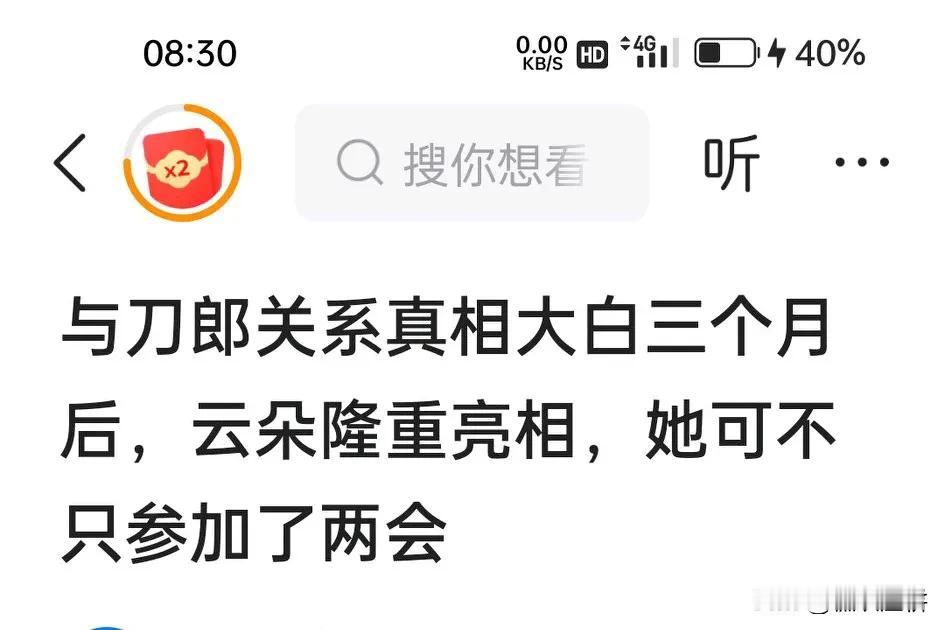 08:30 0.00 KB/S HD 4G 40%

x2

搜你想看

听

与刀郎关系真相大白三个月后，云朵隆重亮相，她可不只参加了两会